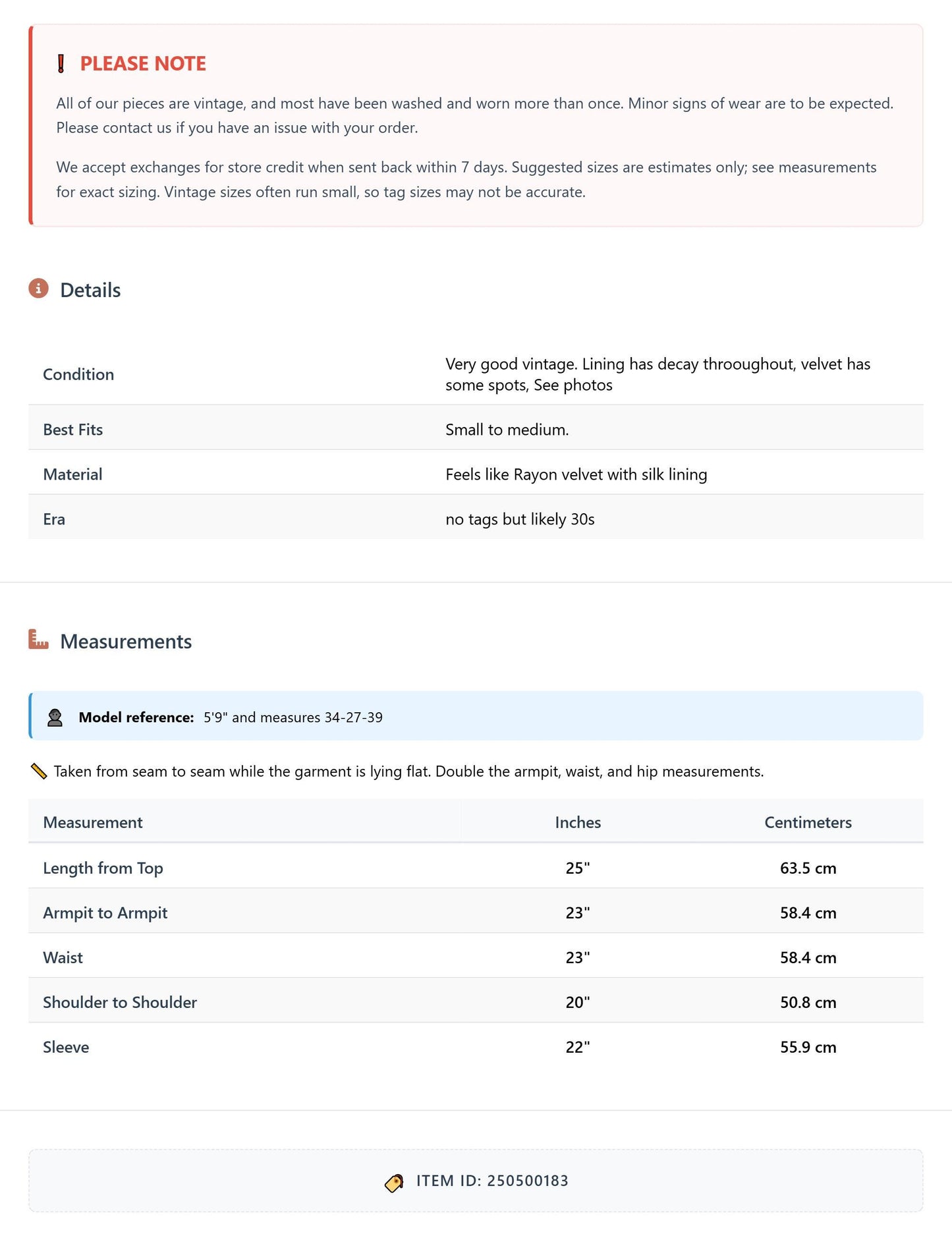 PLEASE NOTE

All of our pieces are vintage, and most have been washed and worn more than once. Minor signs of wear are to be expected. Please contact us if you have an issue with your order.

We accept exchanges for store credit when sent back within 7 days. Suggested sizes are estimates only; see measurements for exact sizing. Vintage sizes often run small, so tag sizes may not be accurate.

Details

Condition
Very good vintage. Lining has decay throoughout, velvet has some spots, See photos

Best Fits
Small to medium.

Material
Feels like Rayon velvet with silk lining

Era
no tags but likely 30s

Measurements

Model reference: 5'9" and measures 34-27-39

Taken from seam to seam while the garment is lying flat. Double the armpit, waist, and hip measurements.

| Measurement | Inches | Centimeters |
|---|---|---|
| Length from Top | 25" | 63.5 cm |
| Armpit to Armpit | 23" | 58.4 cm |
| Waist | 23" | 58.4 cm |
| Shoulder to Shoulder | 20" | 50.8 cm |
| Sleeve | 22" | 55.9 cm |

ITEM ID: 250500183